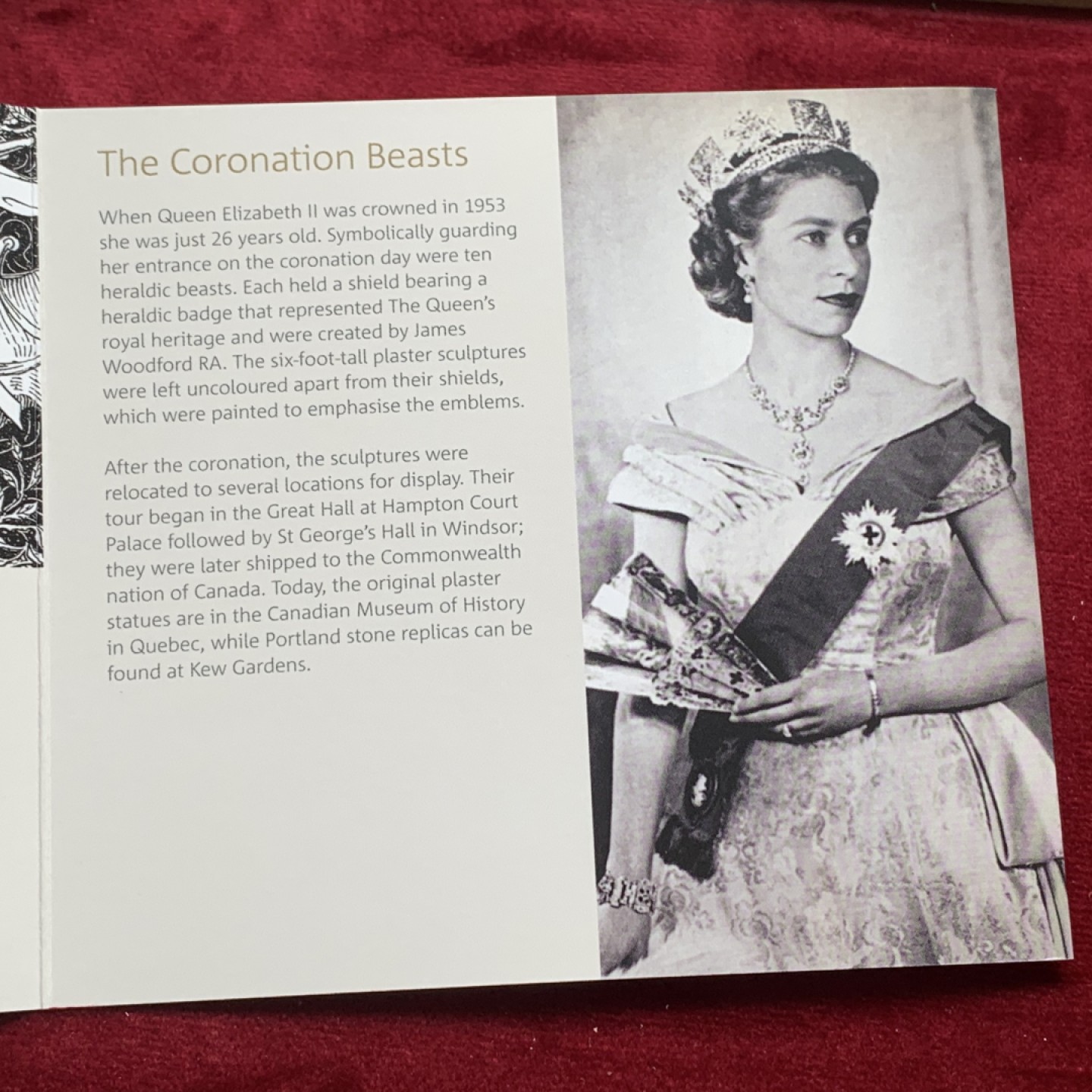 The Coronation Beasts

When Queen Elizabeth II was crowned in 1953 she was just 26 years old. Symbolically guarding her entrance on the coronation day were ten heraldic beasts. Each held a shield bearing a heraldic badge that represented The Queen's royal heritage and were created by James Woodford RA. The six-foot-tall plaster sculptures were left uncoloured apart from their shields, which were painted to emphasise the emblems.

After the coronation, the sculptures were relocated to several locations for display. Their tour began in the Great Hall at Hampton Court Palace followed by St George's Hall in Windsor; they were later shipped to the Commonwealth nation of Canada. Today, the original plaster statues are in the Canadian Museum of History in Quebec, while Portland stone replicas can be found at Kew Gardens.